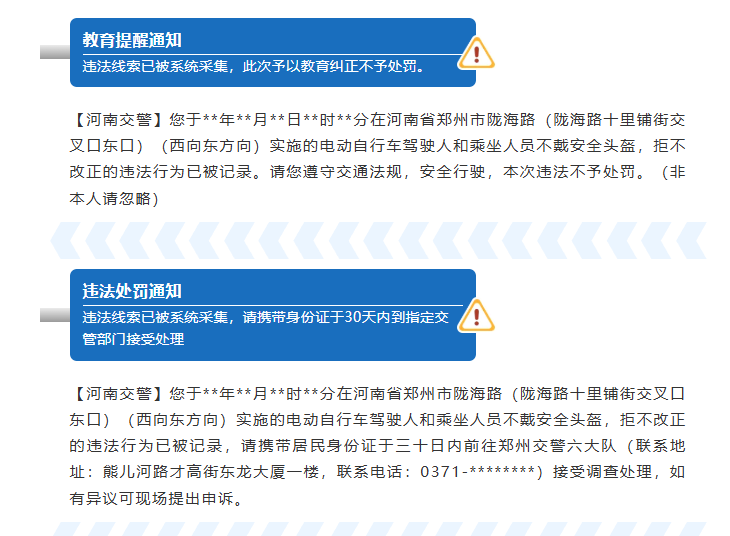 教育提醒通知

违法线索已被系统采集，此次予以教育纠正不予处罚。

【河南交警】您于**年**月**日**时**分在河南省郑州市陇海路（陇海路十里铺街交叉口东口）（西向东方向）实施的电动自行车驾驶人和乘坐人员不戴安全头盔，拒不改正的违法行为已被记录。请您遵守交通法规，安全行驶，本次违法不予处罚。（非本人请忽略）

违法处罚通知

违法线索已被系统采集，请携带身份证于30天内到指定交管部门接受处理

【河南交警】您于**年**月**时**分在河南省郑州市陇海路（陇海路十里铺街交叉口东口）（西向东方向）实施的电动自行车驾驶人和乘坐人员不戴安全头盔，拒不改正的违法行为已被记录，请携带居民身份证于三十日内前往郑州交警六大队（联系地址：熊儿河路才高街东龙大厦一楼，联系电话：0371-********）接受调查处理，如有异议可现场提出申诉。